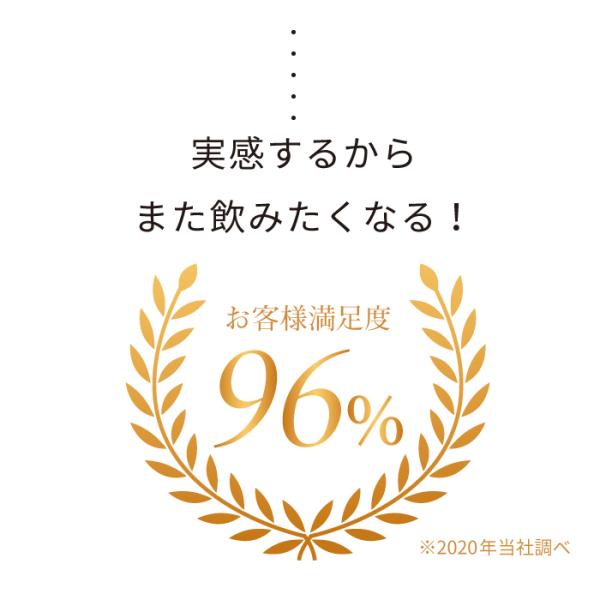 実感するから
また飲みたくなる！

お客様満足度
96%

※2020年当社調べ